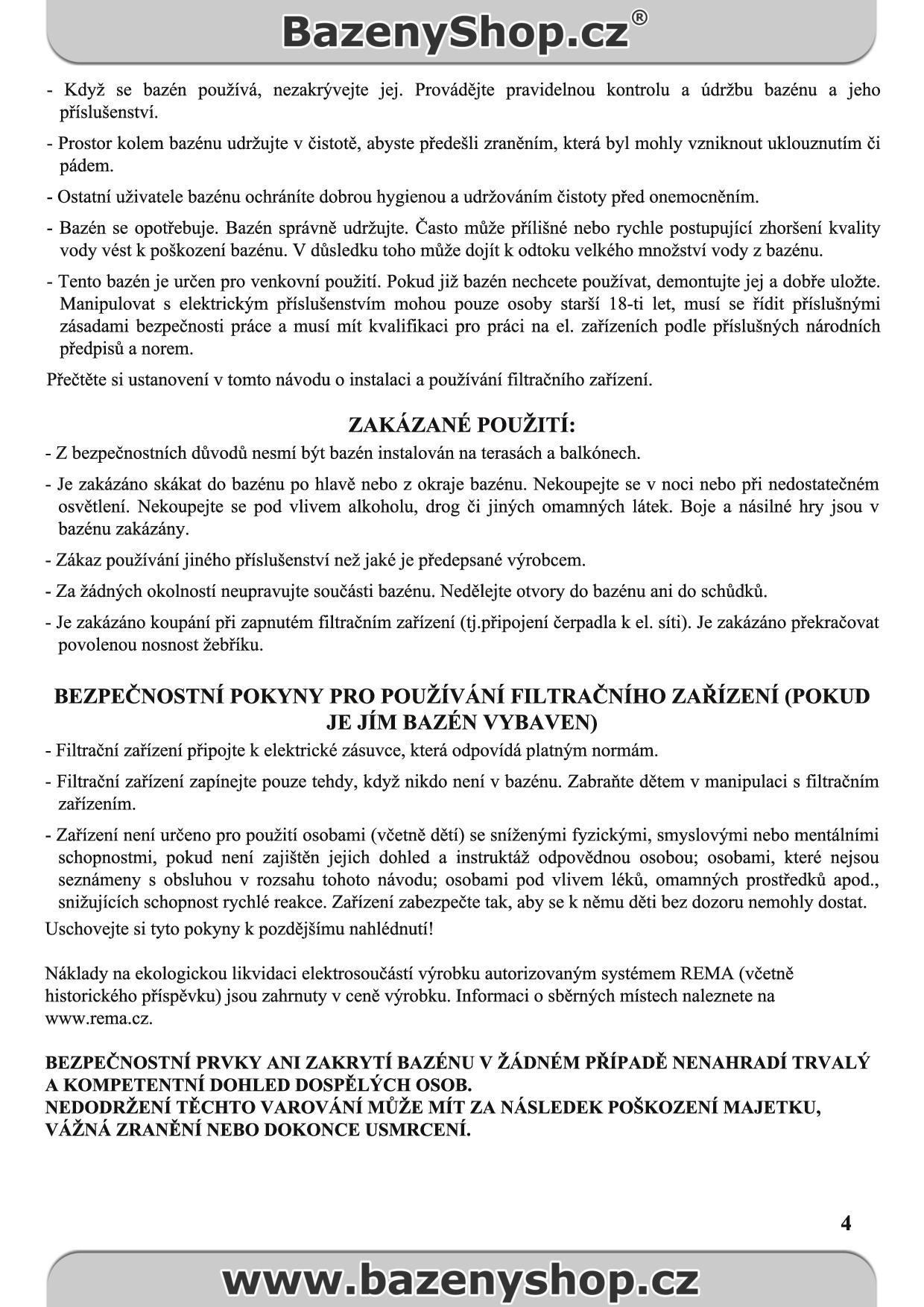 BazenyShop.cz®

- Když se bazén používá, nezakrývejte jej. Provádějte pravidelnou kontrolu a údržbu bazénu a jeho příslušenství.

- Prostor kolem bazénu udržujte v čistotě, abyste předešli zraněním, která byl mohly vzniknout uklouznutím či pádem.

- Ostatní uživatele bazénu ochráníte dobrou hygienou a udržováním čistoty před onemocněním.

- Bazén se opotřebuje. Bazén správně udržujte. Často může přílišné nebo rychle postupující zhoršení kvality vody vést k poškození bazénu. V důsledku toho může dojít k odtoku velkého množství vody z bazénu.

- Tento bazén je určen pro venkovní použití. Pokud již bazén nechcete používat, demontujte jej a dobře uložte. Manipulovat s elektrickým příslušenstvím mohou pouze osoby starší 18-ti let, musí se řídit příslušnými zásadami bezpečnosti práce a musí mít kvalifikaci pro práci na el. zařízeních podle příslušných národních předpisů a norem.

Přečtěte si ustanovení v tomto návodu o instalaci a používání filtračního zařízení.

ZAKÁZANÉ POUŽITÍ:

- Z bezpečnostních důvodů nesmí být bazén instalován na terasách a balkónech.

- Je zakázáno skákat do bazénu po hlavě nebo z okraje bazénu. Nekoupejte se v noci nebo při nedostatečném osvětlení. Nekoupejte se pod vlivem alkoholu, drog či jiných omamných látek. Boje a násilné hry jsou v bazénu zakázány.

- Zákaz používání jiného příslušenství než jaké je předepsané výrobcem.

- Za žádných okolností neupravujte součásti bazénu. Nedělejte otvory do bazénu ani do schůdků.

- Je zakázáno koupání při zapnutém filtračním zařízení (tj.připojení čerpadla k el. síti). Je zakázáno překračovat povolenou nosnost žebříku.

BEZPEČNOSTNÍ POKYNY PRO POUŽÍVÁNÍ FILTRAČNÍHO ZAŘÍZENÍ (POKUD JE JÍM BAZÉN VYBAVEN)

- Filtrační zařízení připojte k elektrické zásuvce, která odpovídá platným normám.

- Filtrační zařízení zapínejte pouze tehdy, když nikdo není v bazénu. Zabraňte dětem v manipulaci s filtračním zařízením.

- Zařízení není určeno pro použití osobami (včetně dětí) se sníženými fyzickými, smyslovými nebo mentálními schopnostmi, pokud není zajištěn jejich dohled a instruktáž odpovědnou osobou; osobami, které nejsou seznámeny s obsluhou v rozsahu tohoto návodu; osobami pod vlivem léků, omamných prostředků apod., snižujících schopnost rychlé reakce. Zařízení zabezpečte tak, aby se k němu děti bez dozoru nemohly dostat.

Uschovejte si tyto pokyny k pozdějšímu nahlédnutí!

Náklady na ekologickou likvidaci elektrosoučástí výrobku autorizovaným systémem REMA (včetně historického příspěvku) jsou zahrnuty v ceně výrobku. Informaci o sběrných místech naleznete na www.rema.cz.

BEZPEČNOSTNÍ PRVKY ANI ZAKRYTÍ BAZÉNU V ŽÁDNÉM PŘÍPADĚ NENAHRADÍ TRVALÝ A KOMPETENTNÍ DOHLED DOSPĚLÝCH OSOB.
NEDODRŽENÍ TĚCHTO VAROVÁNÍ MŮŽE MÍT ZA NÁSLEDEK POŠKOZENÍ MAJETKU, VÁŽNÁ ZRANĚNÍ NEBO DOKONCE USMRCENÍ.

4

www.bazenyshop.cz